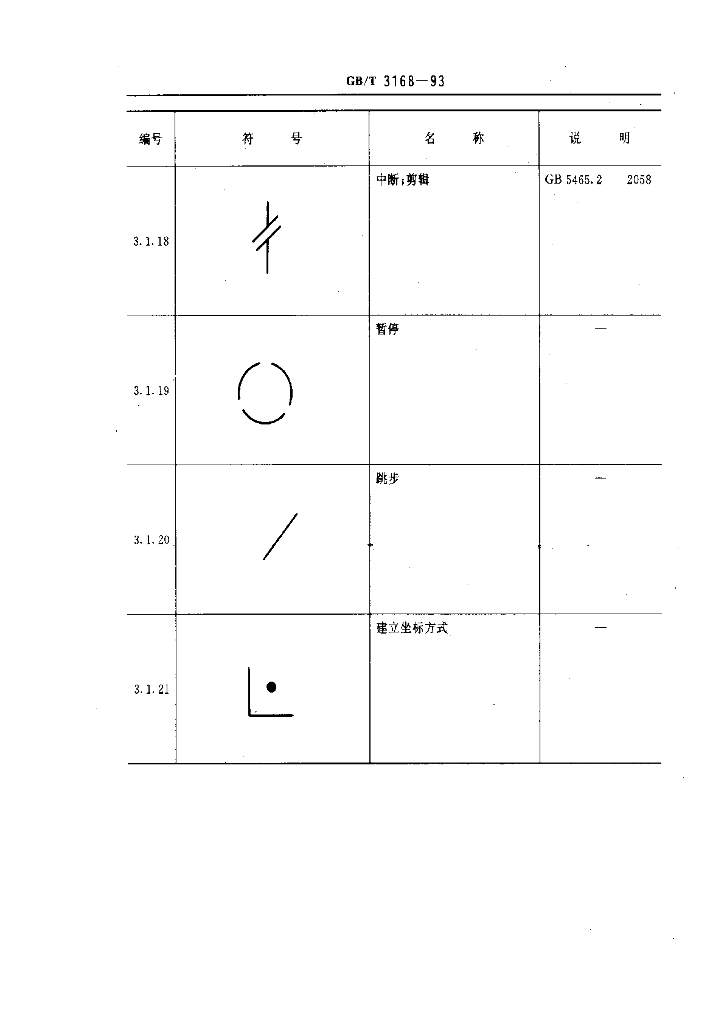 GB/T 3168—93

| 编号 | 符　　号 | 名　　称 | 说　　明 |
|---|---|---|---|
| 3.1.18 | | 中断;剪辑 | GB 5465.2　2058 |
| 3.1.19 | | 暂停 | — |
| 3.1.20 | | 跳步 | — |
| 3.1.21 | | 建立坐标方式 | — |